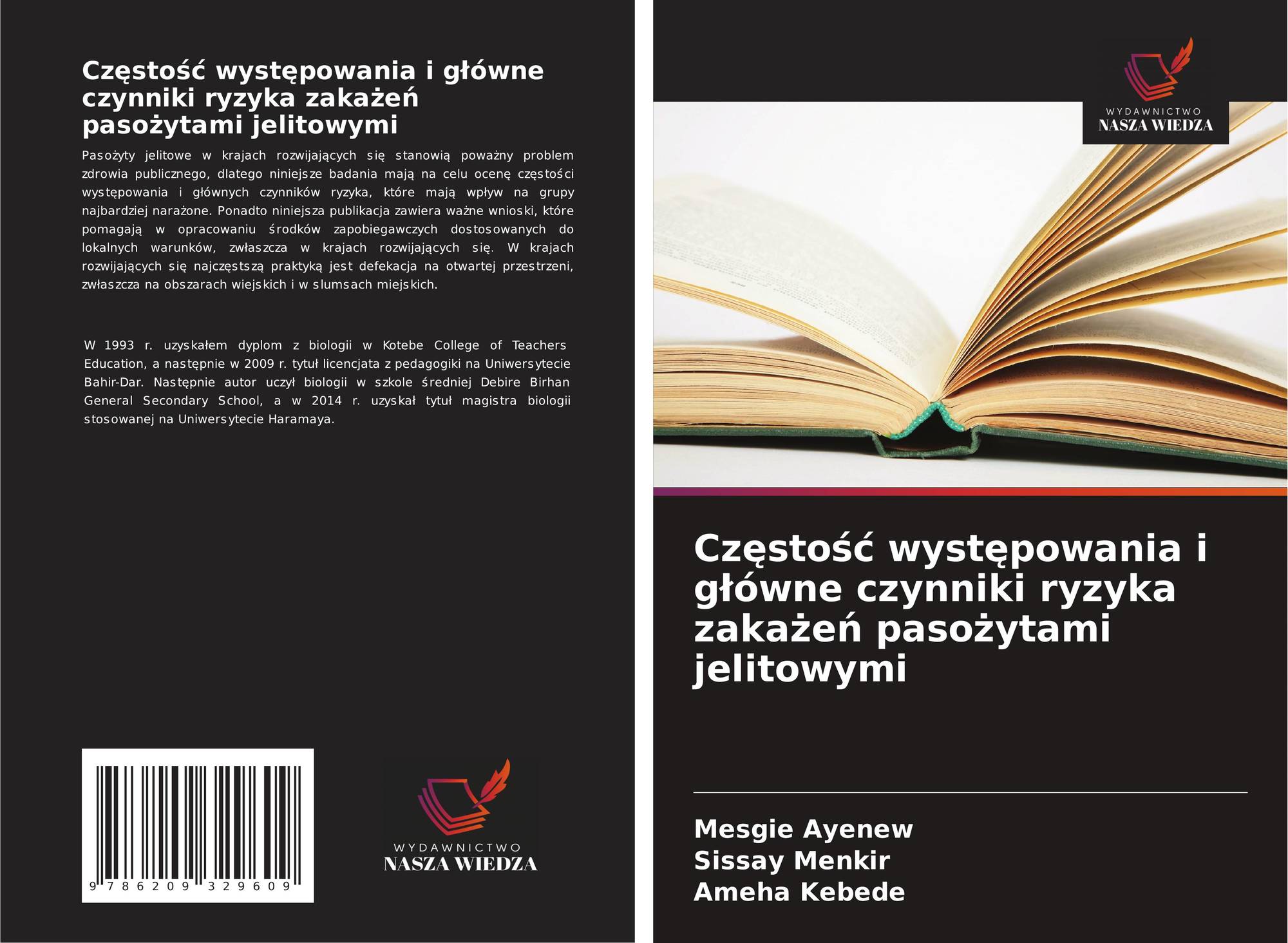 Częstość występowania i główne czynniki ryzyka zakażeń pasożytami jelitowymi

Pasożyty jelitowe w krajach rozwijających się stanowią poważny problem zdrowia publicznego, dlatego niniejsze badania mają na celu ocenę częstości występowania i głównych czynników ryzyka, które mają wpływ na grupy najbardziej narażone. Ponadto niniejsza publikacja zawiera ważne wnioski, które pomagają w opracowaniu środków zapobiegawczych dostosowanych do lokalnych warunków, zwłaszcza w krajach rozwijających się. W krajach rozwijających się najczęstszą praktyką jest defekacja na otwartej przestrzeni, zwłaszcza na obszarach wiejskich i w slumsach miejskich.

W 1993 r. uzyskałem dyplom z biologii w Kotebe College of Teachers Education, a następnie w 2009 r. tytuł licencjata z pedagogiki na Uniwersytecie Bahir-Dar. Następnie autor uczył biologii w szkole średniej Debire Birhan General Secondary School, a w 2014 r. uzyskał tytuł magistra biologii stosowanej na Uniwersytecie Haramaya.

9 786209 329609

WYDAWNICTWO
NASZA WIEDZA

WYDAWNICTWO
NASZA WIEDZA

Częstość występowania i główne czynniki ryzyka zakażeń pasożytami jelitowymi

Mesgie Ayenew
Sissay Menkir
Ameha Kebede